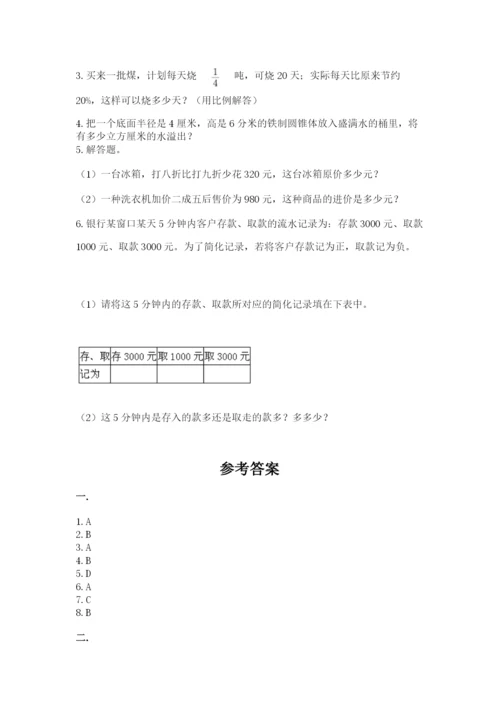 3. 买来一批煤，计划每天烧 $\frac{1}{4}$ 吨，可烧 20 天；实际每天比原来节约 20%，这样可以烧多少天？（用比例解答）

4. 把一个底面半径是 4 厘米，高是 6 分米的铁制圆锥体放入盛满水的桶里，将有多少立方厘米的水溢出？

5. 解答题。

（1）一台冰箱，打八折比打九折少花 320 元，这台冰箱原价多少元？

（2）一种洗衣机加价二成五后售价为 980 元，这种商品的进价是多少元？

6. 银行某窗口某天 5 分钟内客户存款、取款的流水记录为：存款 3000 元、取款 1000 元、取款 3000 元。为了简化记录，若将客户存款记为正，取款记为负。

（1）请将这 5 分钟内的存款、取款所对应的简化记录填在下表中。

| 存、取 | 存 3000 元 | 取 1000 元 | 取 3000 元 |
|---|---|---|---|
| 记为 | | | |

（2）这 5 分钟内是存入的款多还是取走的款多？多多少？

参考答案

一.

1. A
2. B
3. A
4. B
5. D
6. A
7. C
8. B

二.